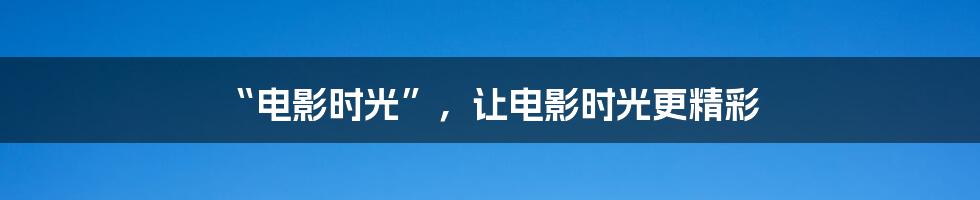 “电影时光”，让电影时光更精彩